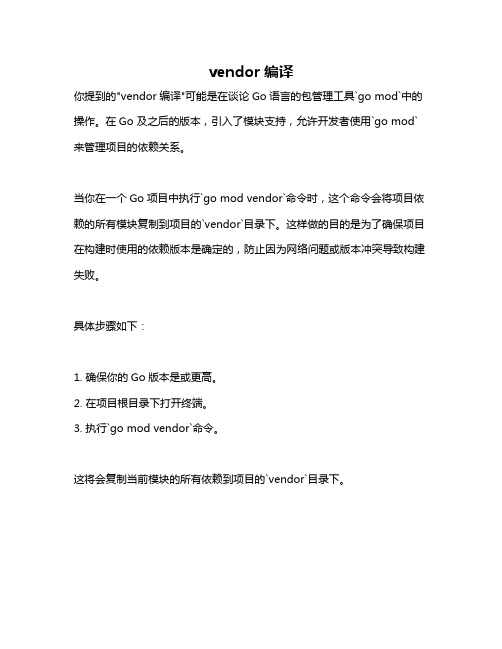 vendor 编译

你提到的"vendor 编译"可能是在谈论 Go 语言的包管理工具`go mod`中的操作。在 Go 及之后的版本，引入了模块支持，允许开发者使用`go mod`来管理项目的依赖关系。

当你在一个 Go 项目中执行`go mod vendor`命令时，这个命令会将项目依赖的所有模块复制到项目的`vendor`目录下。这样做的目的是为了确保项目在构建时使用的依赖版本是确定的，防止因为网络问题或版本冲突导致构建失败。

具体步骤如下：

1. 确保你的 Go 版本是或更高。
2. 在项目根目录下打开终端。
3. 执行`go mod vendor`命令。

这将会复制当前模块的所有依赖到项目的`vendor`目录下。